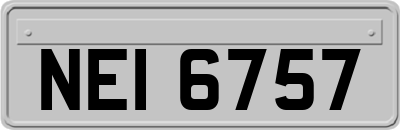 NEI 6757